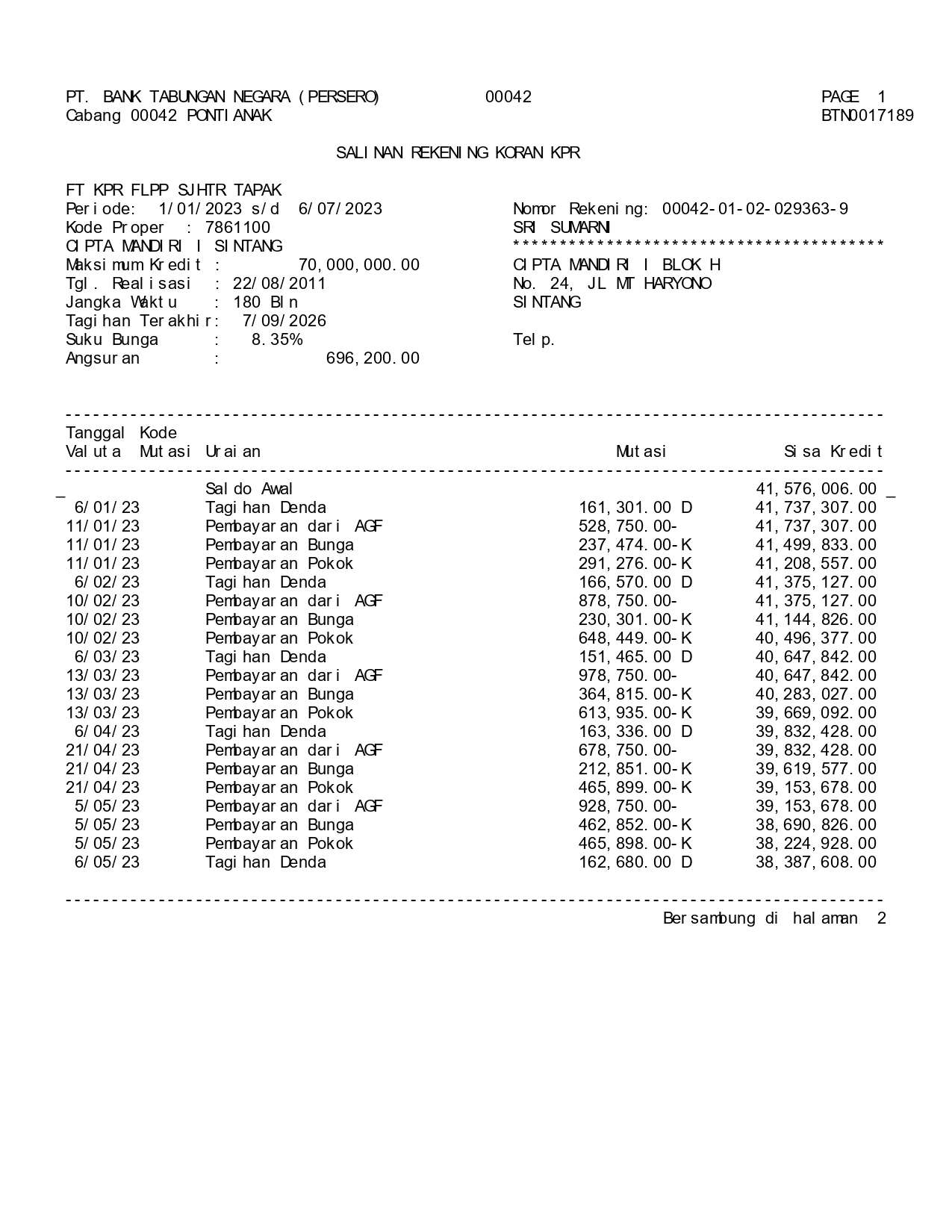 PT. BANK TABUNGAN NEGARA (PERSERO) 00042 PAGE 1
Cabang 00042 PONTIANAK BTN0017189

SALINAN REKENING KORAN KPR

FT KPR FLPP SJHTR TAPAK
Periode: 1/01/2023 s/d 6/07/2023
Kode Proper : 7861100
CIPTA MANDIRI I SINTANG
Maksimum Kredit : 70,000,000.00
Tgl. Realisasi : 22/08/2011
Jangka Waktu : 180 Bln
Tagihan Terakhir: 7/09/2026
Suku Bunga : 8.35%
Angsuran : 696,200.00

Nomor Rekening: 00042-01-02-029363-9
SRI SUMARNI
****************************************
CIPTA MANDIRI I BLOK H
No. 24, JL MT HARYONO
SINTANG

Telp.

| Tanggal Valuta | Kode Mutasi | Uraian | Mutasi | Sisa Kredit |
|---|---|---|---|---|
| | | Saldo Awal | | 41,576,006.00 |
| 6/01/23 | | Tagihan Denda | 161,301.00 D | 41,737,307.00 |
| 11/01/23 | | Pembayaran dari AGF | 528,750.00- | 41,737,307.00 |
| 11/01/23 | | Pembayaran Bunga | 237,474.00-K | 41,499,833.00 |
| 11/01/23 | | Pembayaran Pokok | 291,276.00-K | 41,208,557.00 |
| 6/02/23 | | Tagihan Denda | 166,570.00 D | 41,375,127.00 |
| 10/02/23 | | Pembayaran dari AGF | 878,750.00- | 41,375,127.00 |
| 10/02/23 | | Pembayaran Bunga | 230,301.00-K | 41,144,826.00 |
| 10/02/23 | | Pembayaran Pokok | 648,449.00-K | 40,496,377.00 |
| 6/03/23 | | Tagihan Denda | 151,465.00 D | 40,647,842.00 |
| 13/03/23 | | Pembayaran dari AGF | 978,750.00- | 40,647,842.00 |
| 13/03/23 | | Pembayaran Bunga | 364,815.00-K | 40,283,027.00 |
| 13/03/23 | | Pembayaran Pokok | 613,935.00-K | 39,669,092.00 |
| 6/04/23 | | Tagihan Denda | 163,336.00 D | 39,832,428.00 |
| 21/04/23 | | Pembayaran dari AGF | 678,750.00- | 39,832,428.00 |
| 21/04/23 | | Pembayaran Bunga | 212,851.00-K | 39,619,577.00 |
| 21/04/23 | | Pembayaran Pokok | 465,899.00-K | 39,153,678.00 |
| 5/05/23 | | Pembayaran dari AGF | 928,750.00- | 39,153,678.00 |
| 5/05/23 | | Pembayaran Bunga | 462,852.00-K | 38,690,826.00 |
| 5/05/23 | | Pembayaran Pokok | 465,898.00-K | 38,224,928.00 |
| 6/05/23 | | Tagihan Denda | 162,680.00 D | 38,387,608.00 |

Bersambung di halaman 2